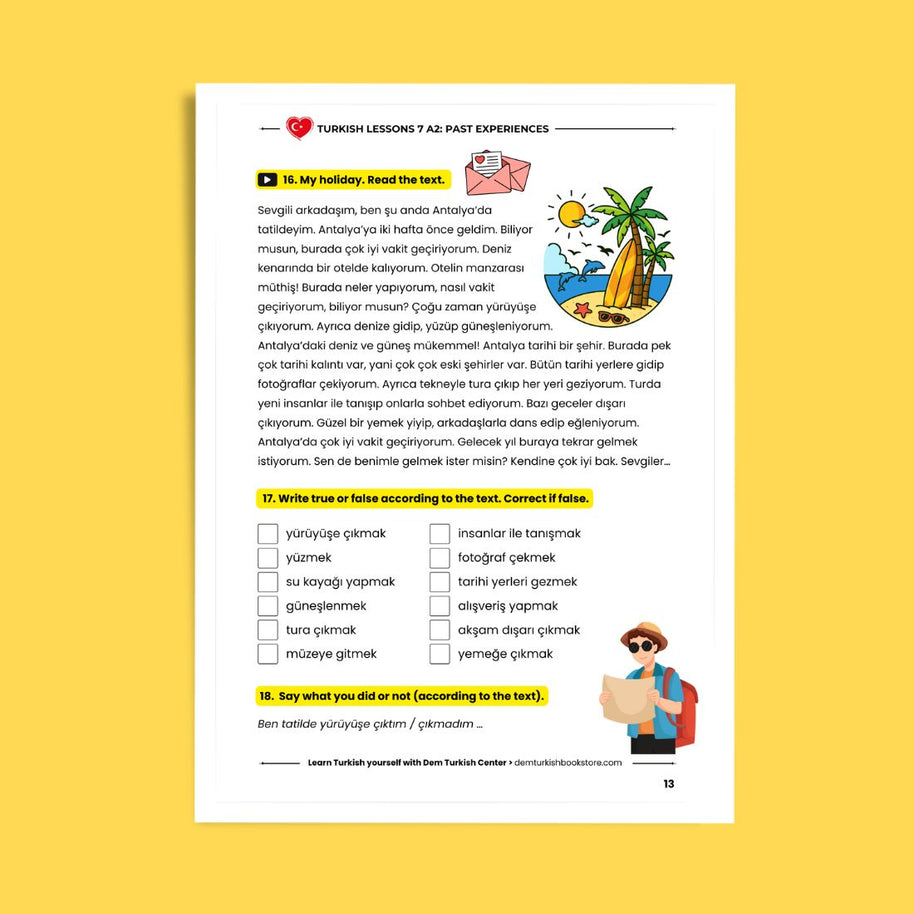 TURKISH LESSONS 7 A2: PAST EXPERIENCES

16. My holiday. Read the text.

Sevgili arkadaşım, ben şu anda Antalya'da tatildeyim. Antalya'ya iki hafta önce geldim. Biliyor musun, burada çok iyi vakit geçiriyorum. Deniz kenarında bir otelde kalıyorum. Otelin manzarası müthiş! Burada neler yapıyorum, nasıl vakit geçiriyorum, biliyor musun? Çoğu zaman yürüyüşe çıkıyorum. Ayrıca denize gidip, yüzüp güneşleniyorum. Antalya'daki deniz ve güneş mükemmel! Antalya tarihi bir şehir. Burada pek çok tarihi kalıntı var, yani çok çok eski şehirler var. Bütün tarihi yerlere gidip fotoğraflar çekiyorum. Ayrıca tekneyle tura çıkıp her yeri geziyorum. Turda yeni insanlar ile tanışıp onlarla sohbet ediyorum. Bazı geceler dışarı çıkıyorum. Güzel bir yemek yiyip, arkadaşlarla dans edip eğleniyorum. Antalya'da çok iyi vakit geçiriyorum. Gelecek yıl buraya tekrar gelmek istiyorum. Sen de benimle gelmek ister misin? Kendine çok iyi bak. Sevgiler...

17. Write true or false according to the text. Correct if false.

☐ yürüyüşe çıkmak
☐ yüzmek
☐ su kayağı yapmak
☐ güneşlenmek
☐ tura çıkmak
☐ müzeye gitmek

☐ insanlar ile tanışmak
☐ fotoğraf çekmek
☐ tarihi yerleri gezmek
☐ alışveriş yapmak
☐ akşam dışarı çıkmak
☐ yemeğe çıkmak

18. Say what you did or not (according to the text).

Ben tatilde yürüyüşe çıktım / çıkmadım ...

Learn Turkish yourself with Dem Turkish Center > demturkishbookstore.com

13